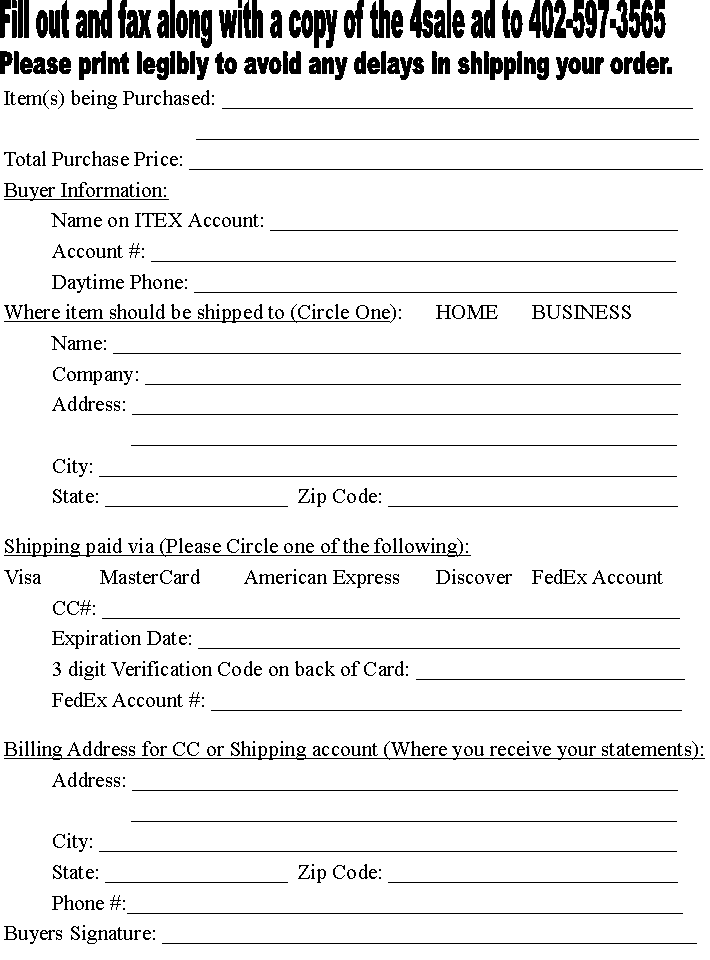 Fill out and fax along with a copy of the 4sale ad to 402-597-3565
Please print legibly to avoid any delays in shipping your order.

Item(s) being Purchased: ____
____
Total Purchase Price: ____

Buyer Information:
Name on ITEX Account: ____
Account #: ____
Daytime Phone: ____

Where item should be shipped to (Circle One): HOME BUSINESS
Name: ____
Company: ____
Address: ____
____
City: ____
State: ____ Zip Code: ____

Shipping paid via (Please Circle one of the following):
Visa MasterCard American Express Discover FedEx Account
CC#: ____
Expiration Date: ____
3 digit Verification Code on back of Card: ____
FedEx Account #: ____

Billing Address for CC or Shipping account (Where you receive your statements):
Address: ____
____
City: ____
State: ____ Zip Code: ____
Phone #:____
Buyers Signature: ____